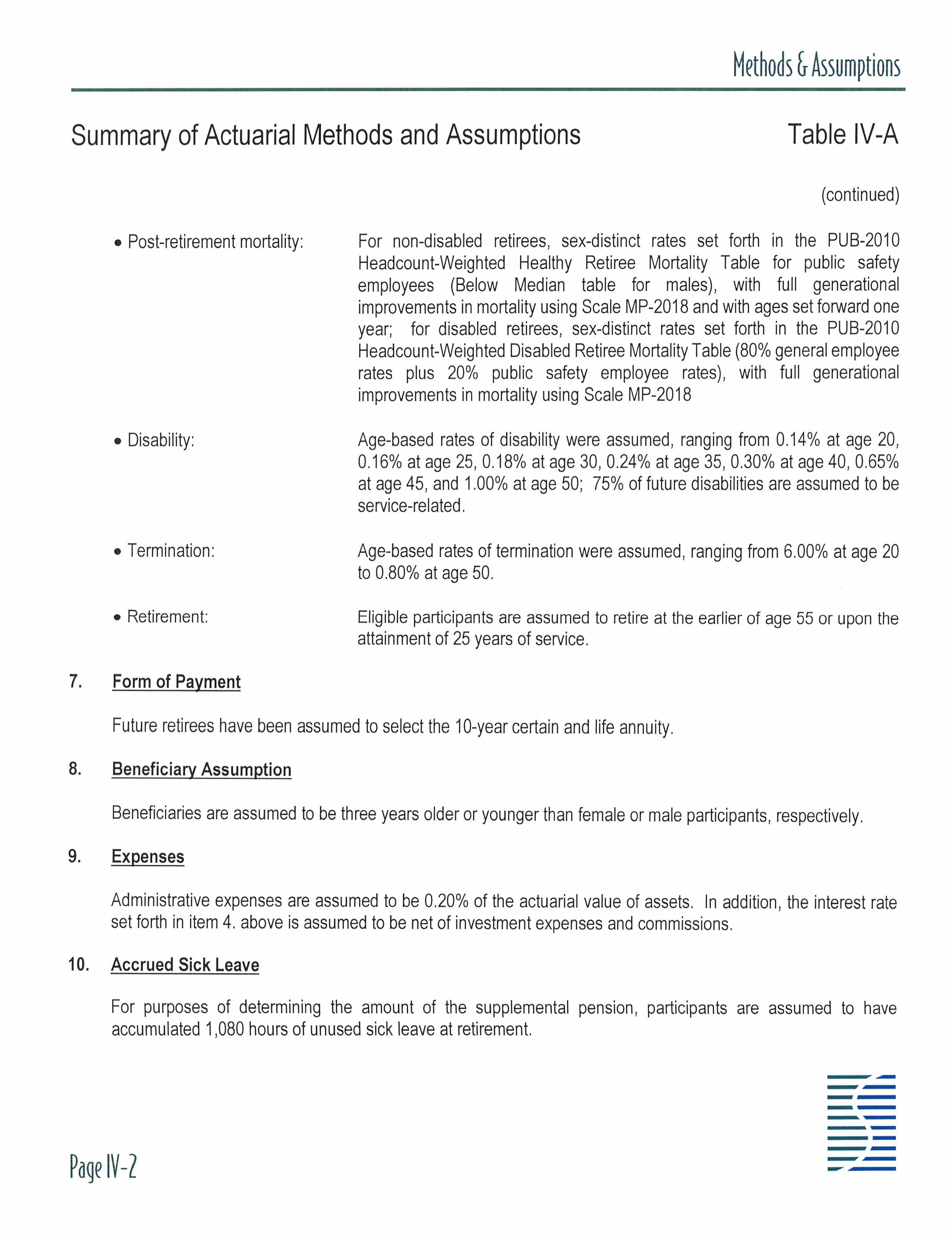 Methods & Assumptions

Summary of Actuarial Methods and Assumptions

Table IV-A

(continued)

• Post-retirement mortality: For non-disabled retirees, sex-distinct rates set forth in the PUB-2010 Headcount-Weighted Healthy Retiree Mortality Table for public safety employees (Below Median table for males), with full generational improvements in mortality using Scale MP-2018 and with ages set forward one year; for disabled retirees, sex-distinct rates set forth in the PUB-2010 Headcount-Weighted Disabled Retiree Mortality Table (80% general employee rates plus 20% public safety employee rates), with full generational improvements in mortality using Scale MP-2018

• Disability: Age-based rates of disability were assumed, ranging from 0.14% at age 20, 0.16% at age 25, 0.18% at age 30, 0.24% at age 35, 0.30% at age 40, 0.65% at age 45, and 1.00% at age 50; 75% of future disabilities are assumed to be service-related.

• Termination: Age-based rates of termination were assumed, ranging from 6.00% at age 20 to 0.80% at age 50.

• Retirement: Eligible participants are assumed to retire at the earlier of age 55 or upon the attainment of 25 years of service.

7. Form of Payment

Future retirees have been assumed to select the 10-year certain and life annuity.

8. Beneficiary Assumption

Beneficiaries are assumed to be three years older or younger than female or male participants, respectively.

9. Expenses

Administrative expenses are assumed to be 0.20% of the actuarial value of assets. In addition, the interest rate set forth in item 4. above is assumed to be net of investment expenses and commissions.

10. Accrued Sick Leave

For purposes of determining the amount of the supplemental pension, participants are assumed to have accumulated 1,080 hours of unused sick leave at retirement.

Page IV-2